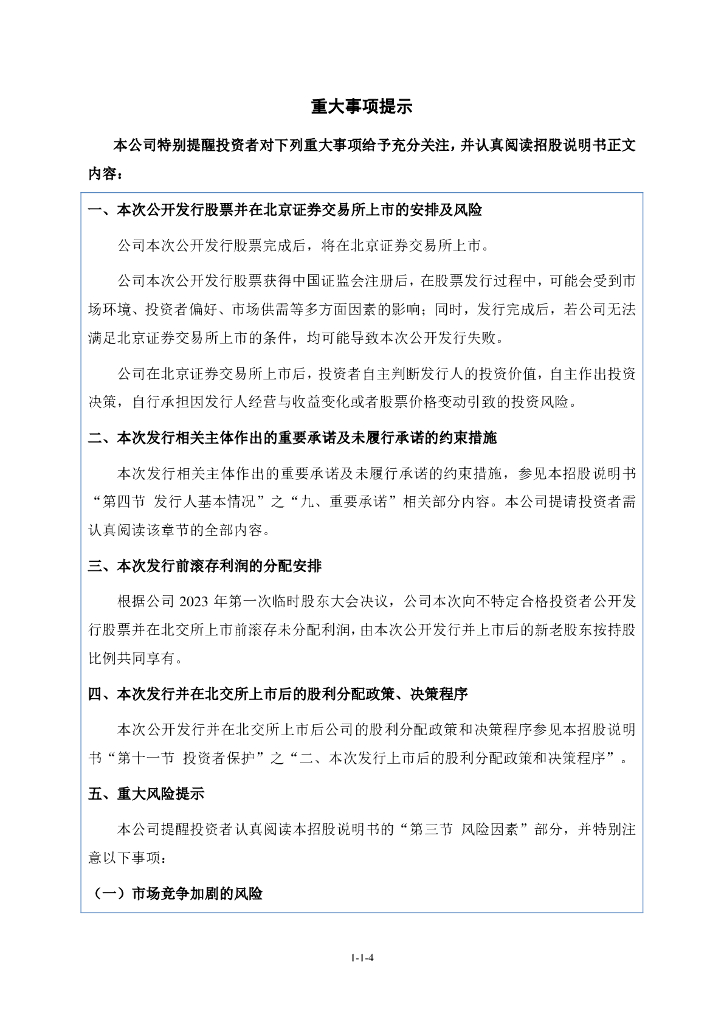 重大事项提示

本公司特别提醒投资者对下列重大事项给予充分关注，并认真阅读招股说明书正文内容：

一、本次公开发行股票并在北京证券交易所上市的安排及风险

公司本次公开发行股票完成后，将在北京证券交易所上市。

公司本次公开发行股票获得中国证监会注册后，在股票发行过程中，可能会受到市场环境、投资者偏好、市场供需等多方面因素的影响；同时，发行完成后，若公司无法满足北京证券交易所上市的条件，均可能导致本次公开发行失败。

公司在北京证券交易所上市后，投资者自主判断发行人的投资价值，自主作出投资决策，自行承担因发行人经营与收益变化或者股票价格变动引致的投资风险。

二、本次发行相关主体作出的重要承诺及未履行承诺的约束措施

本次发行相关主体作出的重要承诺及未履行承诺的约束措施，参见本招股说明书“第四节 发行人基本情况”之“九、重要承诺”相关部分内容。本公司提请投资者需认真阅读该章节的全部内容。

三、本次发行前滚存利润的分配安排

根据公司 2023 年第一次临时股东大会决议，公司本次向不特定合格投资者公开发行股票并在北交所上市前滚存未分配利润，由本次公开发行并上市后的新老股东按持股比例共同享有。

四、本次发行并在北交所上市后的股利分配政策、决策程序

本次公开发行并在北交所上市后公司的股利分配政策和决策程序参见本招股说明书“第十一节 投资者保护”之“二、本次发行上市后的股利分配政策和决策程序”。

五、重大风险提示

本公司提醒投资者认真阅读本招股说明书的“第三节 风险因素”部分，并特别注意以下事项：

（一）市场竞争加剧的风险

1-1-4